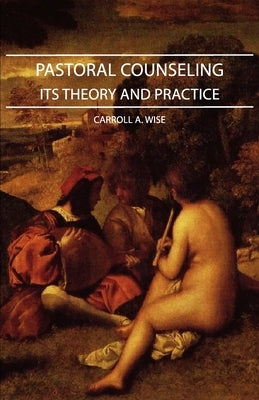 PASTORAL COUNSELING
ITS THEORY AND PRACTICE

CARROLL A. WISE